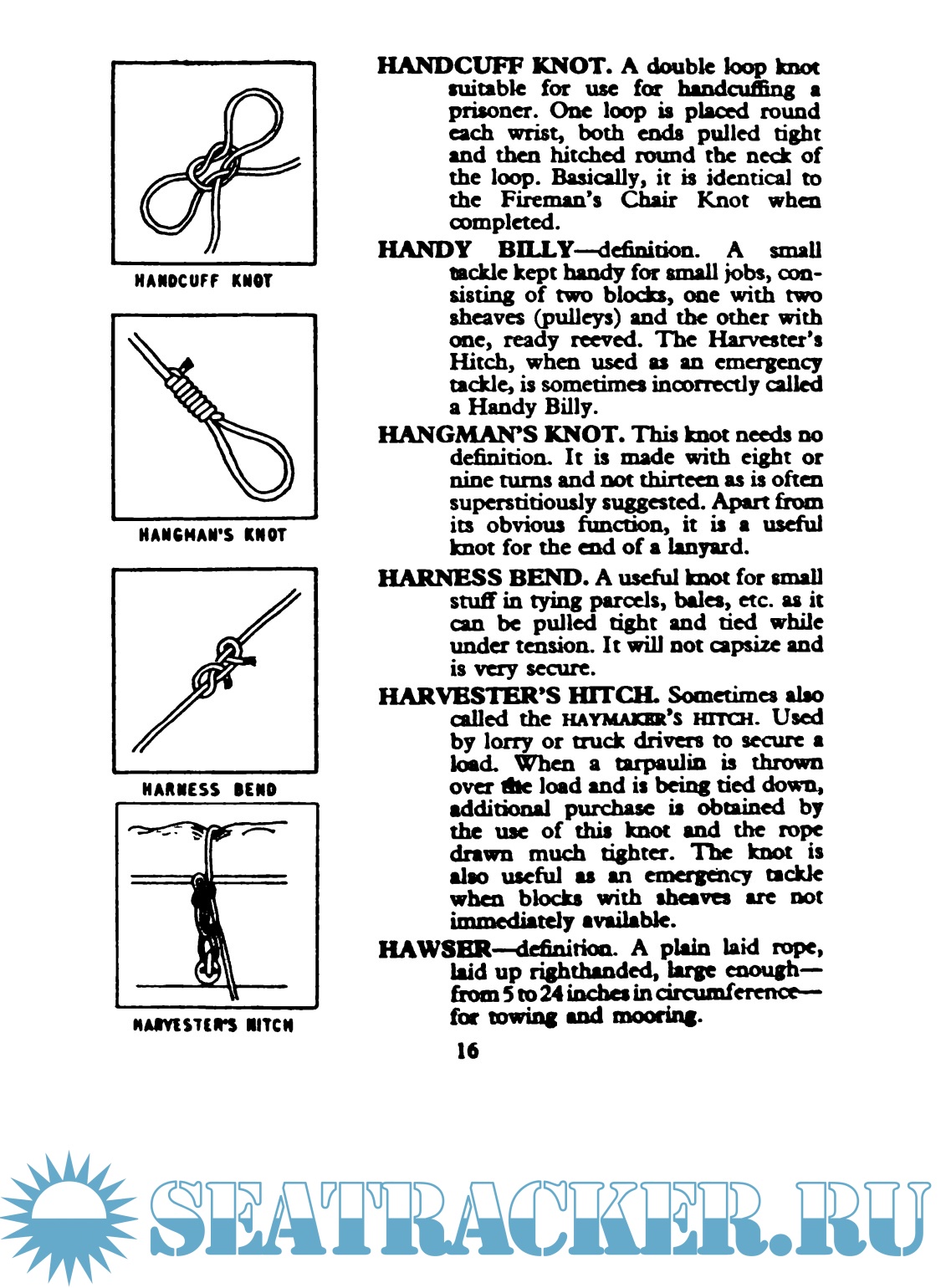 HANDCUFF KNOT

HANGMAN'S KNOT

HARNESS BEND

HARVESTER'S HITCH

HANDCUFF KNOT. A double loop knot suitable for use for handcuffing a prisoner. One loop is placed round each wrist, both ends pulled tight and then hitched round the neck of the loop. Basically, it is identical to the Fireman's Chair Knot when completed.

HANDY BILLY—definition. A small tackle kept handy for small jobs, consisting of two blocks, one with two sheaves (pulleys) and the other with one, ready reeved. The Harvester's Hitch, when used as an emergency tackle, is sometimes incorrectly called a Handy Billy.

HANGMAN'S KNOT. This knot needs no definition. It is made with eight or nine turns and not thirteen as is often superstitiously suggested. Apart from its obvious function, it is a useful knot for the end of a lanyard.

HARNESS BEND. A useful knot for small stuff in tying parcels, bales, etc. as it can be pulled tight and tied while under tension. It will not capsize and is very secure.

HARVESTER'S HITCH. Sometimes also called the HAYMAKER'S HITCH. Used by lorry or truck drivers to secure a load. When a tarpaulin is thrown over the load and is being tied down, additional purchase is obtained by the use of this knot and the rope drawn much tighter. The knot is also useful as an emergency tackle when blocks with sheaves are not immediately available.

HAWSER—definition. A plain laid rope, laid up righthanded, large enough—from 5 to 24 inches in circumference—for towing and mooring.

16

SEATRACKER.RU